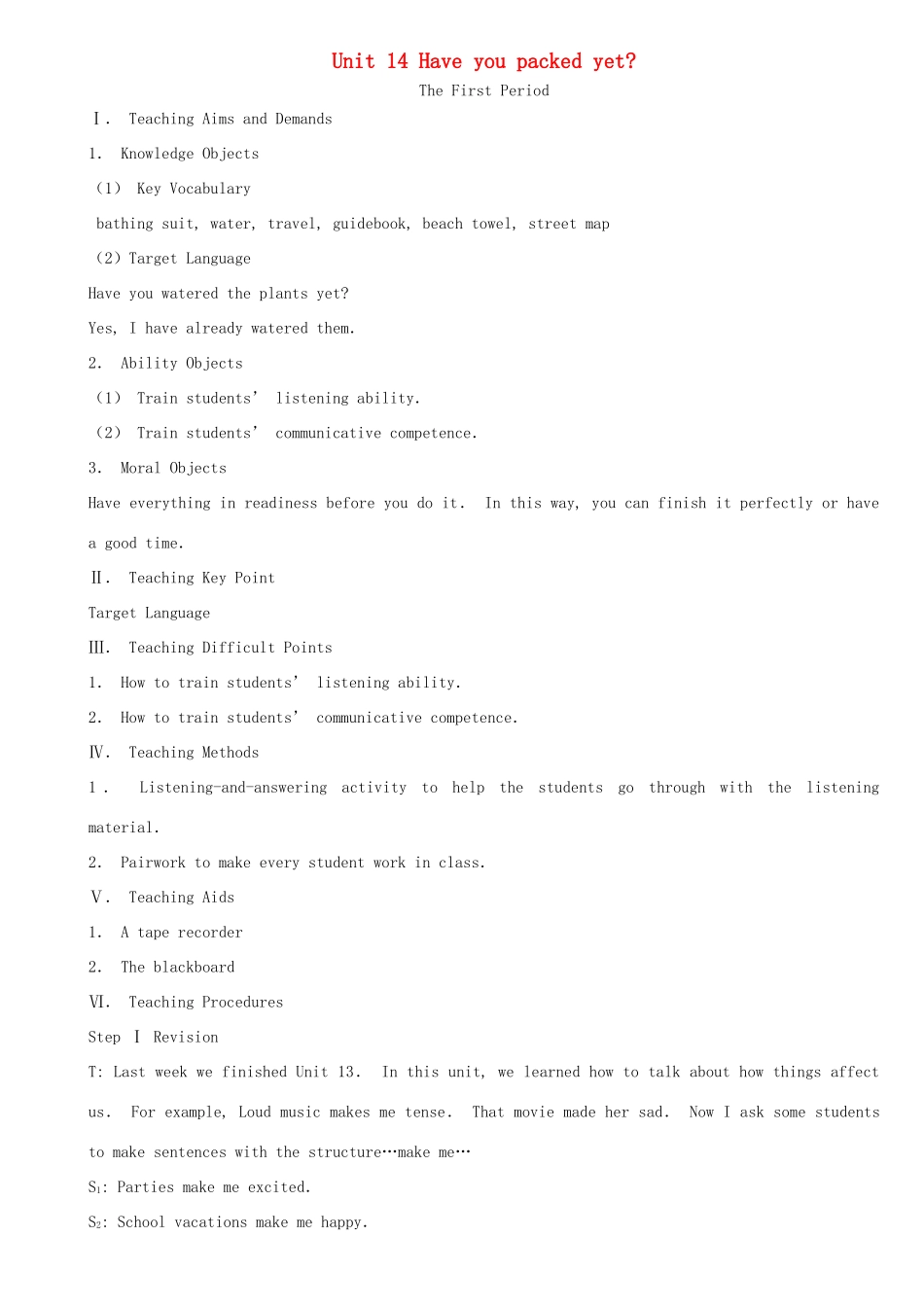 Unit 14 Have you packed yet?

The First Period

Ⅰ. Teaching Aims and Demands

1. Knowledge Objects

(1) Key Vocabulary

bathing suit, water, travel, guidebook, beach towel, street map

(2) Target Language

Have you watered the plants yet?

Yes, I have already watered them.

2. Ability Objects

(1) Train students' listening ability.

(2) Train students' communicative competence.

3. Moral Objects

Have everything in readiness before you do it. In this way, you can finish it perfectly or have a good time.

Ⅱ. Teaching Key Point

Target Language

Ⅲ. Teaching Difficult Points

1. How to train students' listening ability.

2. How to train students' communicative competence.

Ⅳ. Teaching Methods

1. Listening-and-answering activity to help the students go through with the listening material.

2. Pairwork to make every student work in class.

Ⅴ. Teaching Aids

1. A tape recorder

2. The blackboard

Ⅵ. Teaching Procedures

Step Ⅰ Revision

T: Last week we finished Unit 13. In this unit, we learned how to talk about how things affect us. For example, Loud music makes me tense. That movie made her sad. Now I ask some students to make sentences with the structure…make me…

$S_1$: Parties make me excited.

$S_2$: School vacations make me happy.